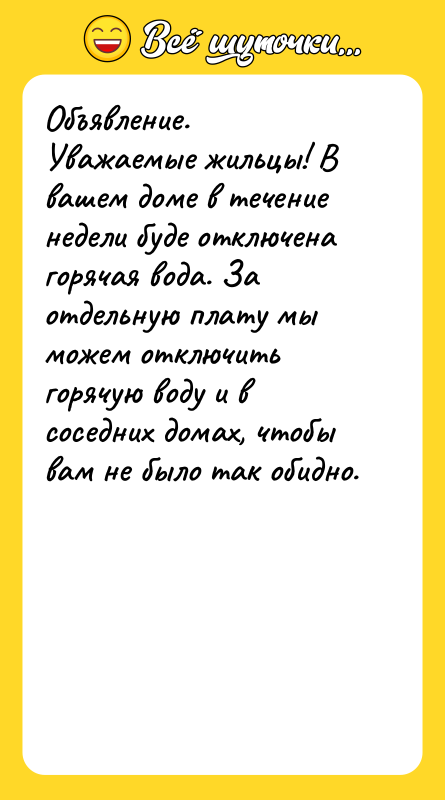 Всё шуточки...

Объявление.
Уважаемые жильцы! В вашем доме в течение недели буде отключена горячая вода. За отдельную плату мы можем отключить горячую воду и в соседних домах, чтобы вам не было так обидно.